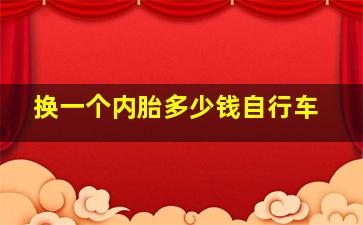 换一个内胎多少钱自行车